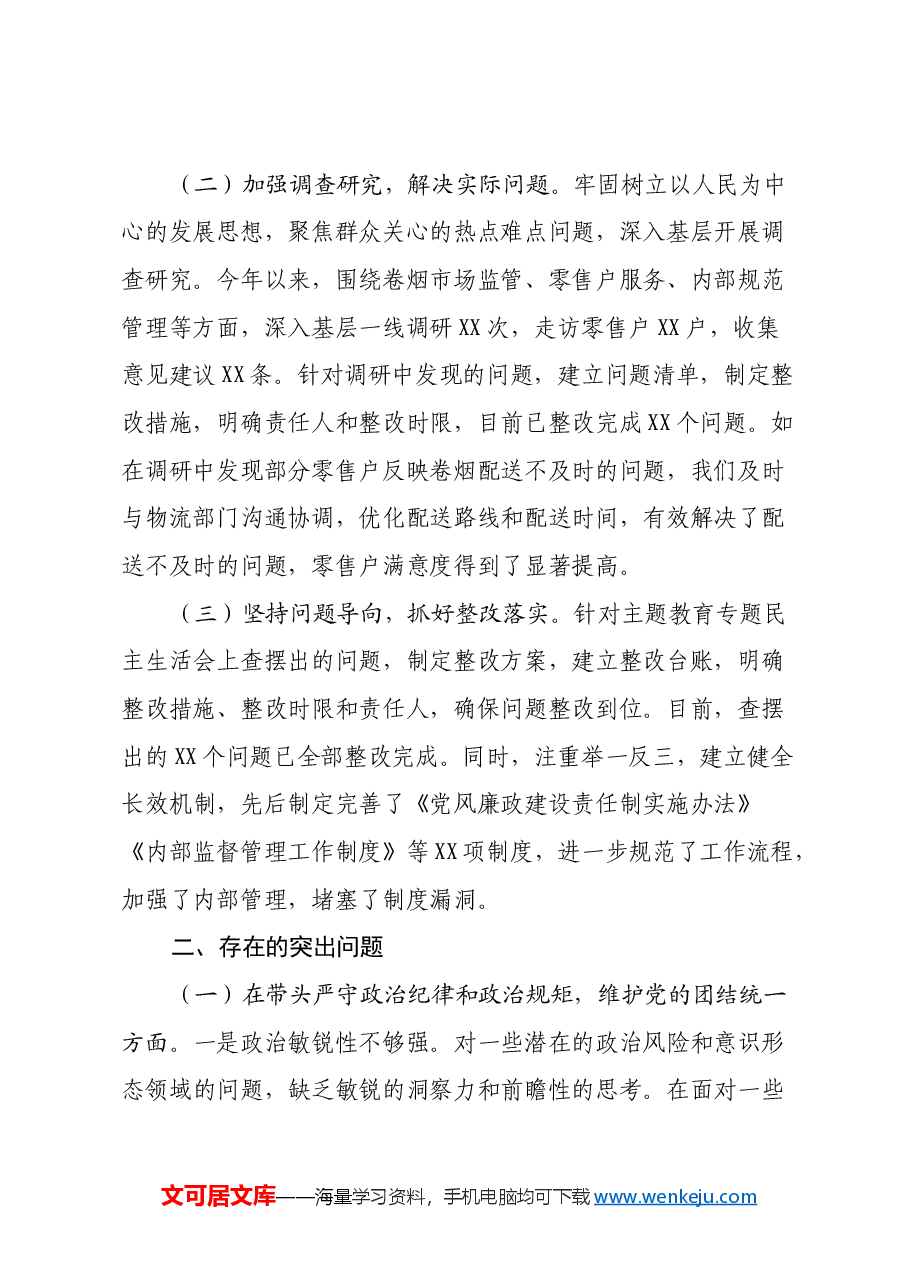 （二）加强调查研究，解决实际问题。牢固树立以人民为中心的发展思想，聚焦群众关心的热点难点问题，深入基层开展调查研究。今年以来，围绕卷烟市场监管、零售户服务、内部规范管理等方面，深入基层一线调研XX次，走访零售户XX户，收集意见建议XX条。针对调研中发现的问题，建立问题清单，制定整改措施，明确责任人和整改时限，目前已整改完成XX个问题。如在调研中发现部分零售户反映卷烟配送不及时的问题，我们及时与物流部门沟通协调，优化配送路线和配送时间，有效解决了配送不及时的问题，零售户满意度得到了显著提高。

（三）坚持问题导向，抓好整改落实。针对主题教育专题民主生活会上查摆出的问题，制定整改方案，建立整改台账，明确整改措施、整改时限和责任人，确保问题整改到位。目前，查摆出的XX个问题已全部整改完成。同时，注重举一反三，建立健全长效机制，先后制定完善了《党风廉政建设责任制实施办法》《内部监督管理工作制度》等XX项制度，进一步规范了工作流程，加强了内部管理，堵塞了制度漏洞。

二、存在的突出问题

（一）在带头严守政治纪律和政治规矩，维护党的团结统一方面。一是政治敏锐性不够强。对一些潜在的政治风险和意识形态领域的问题，缺乏敏锐的洞察力和前瞻性的思考。在面对一些

文可居文库——海量学习资料，手机电脑均可下载www.wenkeju.com